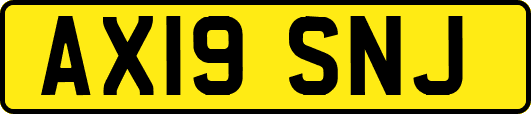 AX19 SNJ